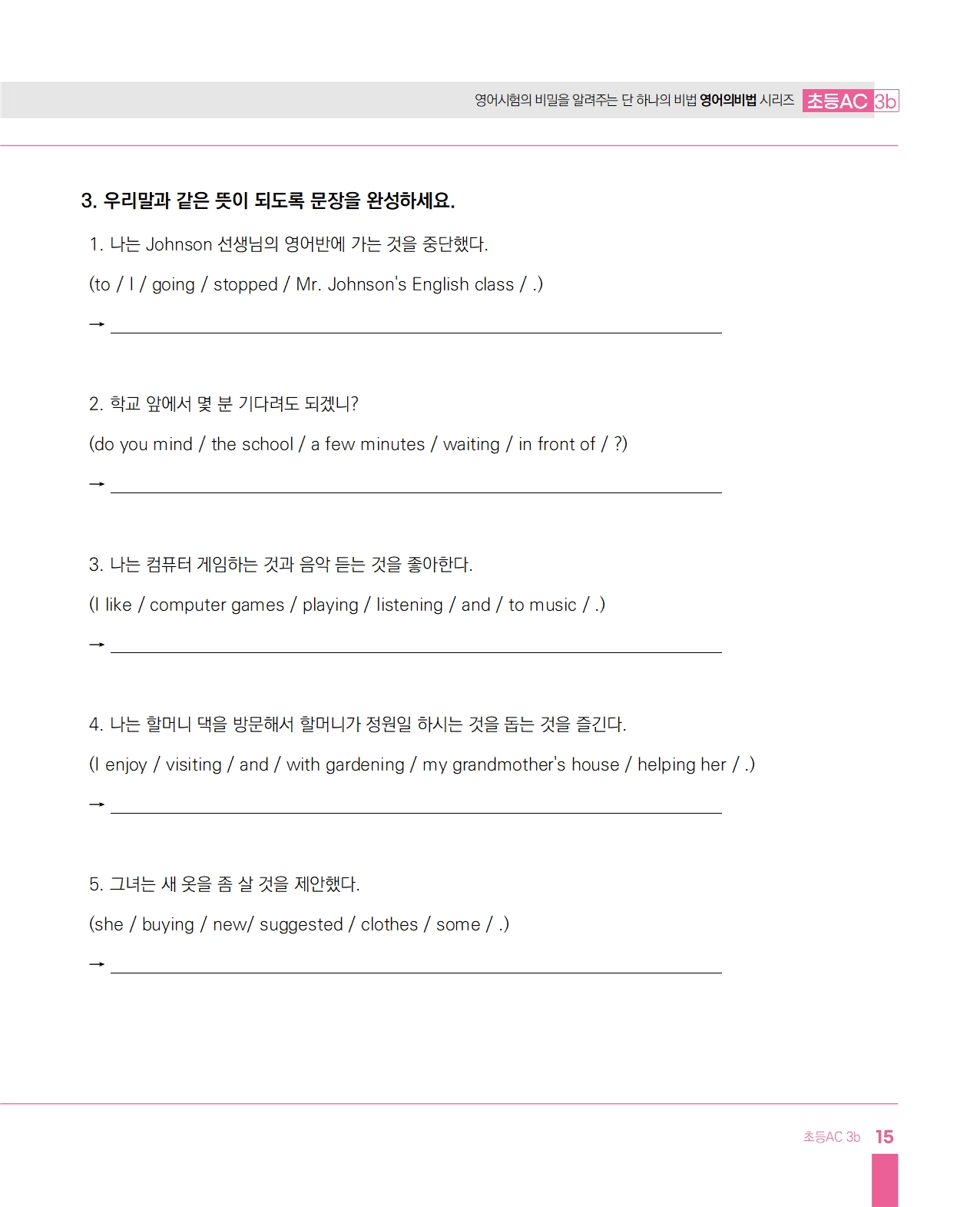 영어시험의 비밀을 알려주는 단 하나의 비법 영어의비법 시리즈 초등AC 3b

3. 우리말과 같은 뜻이 되도록 문장을 완성하세요.

1. 나는 Johnson 선생님의 영어반에 가는 것을 중단했다.

(to / I / going / stopped / Mr. Johnson's English class / .)

→

2. 학교 앞에서 몇 분 기다려도 되겠니?

(do you mind / the school / a few minutes / waiting / in front of / ?)

→

3. 나는 컴퓨터 게임하는 것과 음악 듣는 것을 좋아한다.

(I like / computer games / playing / listening / and / to music / .)

→

4. 나는 할머니 댁을 방문해서 할머니가 정원일 하시는 것을 돕는 것을 즐긴다.

(I enjoy / visiting / and / with gardening / my grandmother's house / helping her / .)

→

5. 그녀는 새 옷을 좀 살 것을 제안했다.

(she / buying / new/ suggested / clothes / some / .)

→

초등AC 3b 15